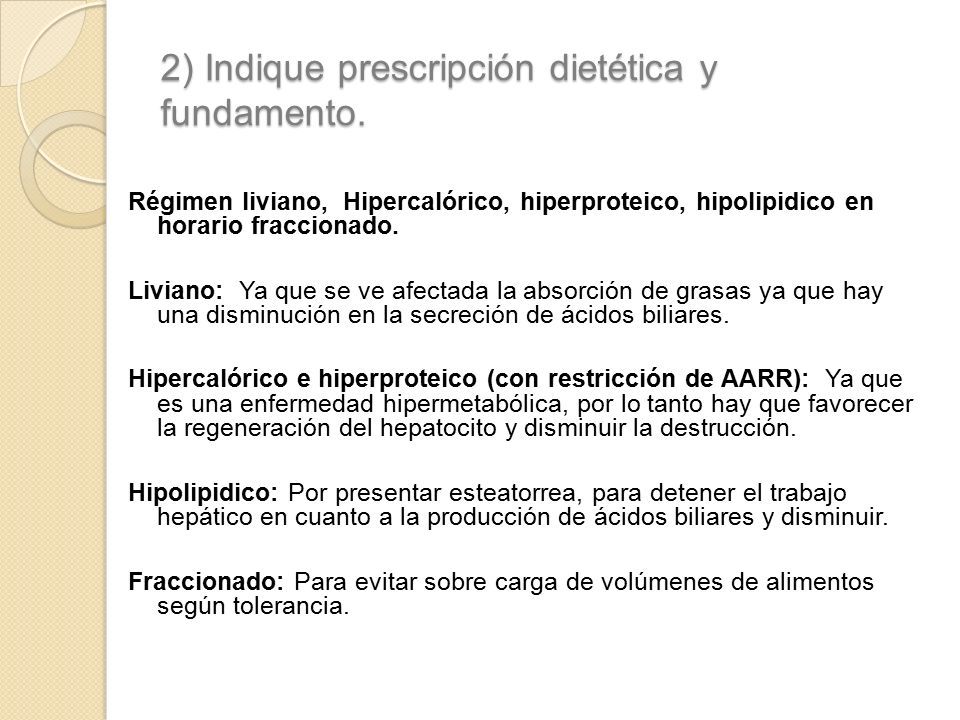 2) Indique prescripción dietética y fundamento.

Régimen liviano, Hipercalórico, hiperproteico, hipolipidico en horario fraccionado.

Liviano: Ya que se ve afectada la absorción de grasas ya que hay una disminución en la secreción de ácidos biliares.

Hipercalórico e hiperproteico (con restricción de AARR): Ya que es una enfermedad hipermetabólica, por lo tanto hay que favorecer la regeneración del hepatocito y disminuir la destrucción.

Hipolipidico: Por presentar esteatorrea, para detener el trabajo hepático en cuanto a la producción de ácidos biliares y disminuir.

Fraccionado: Para evitar sobre carga de volúmenes de alimentos según tolerancia.